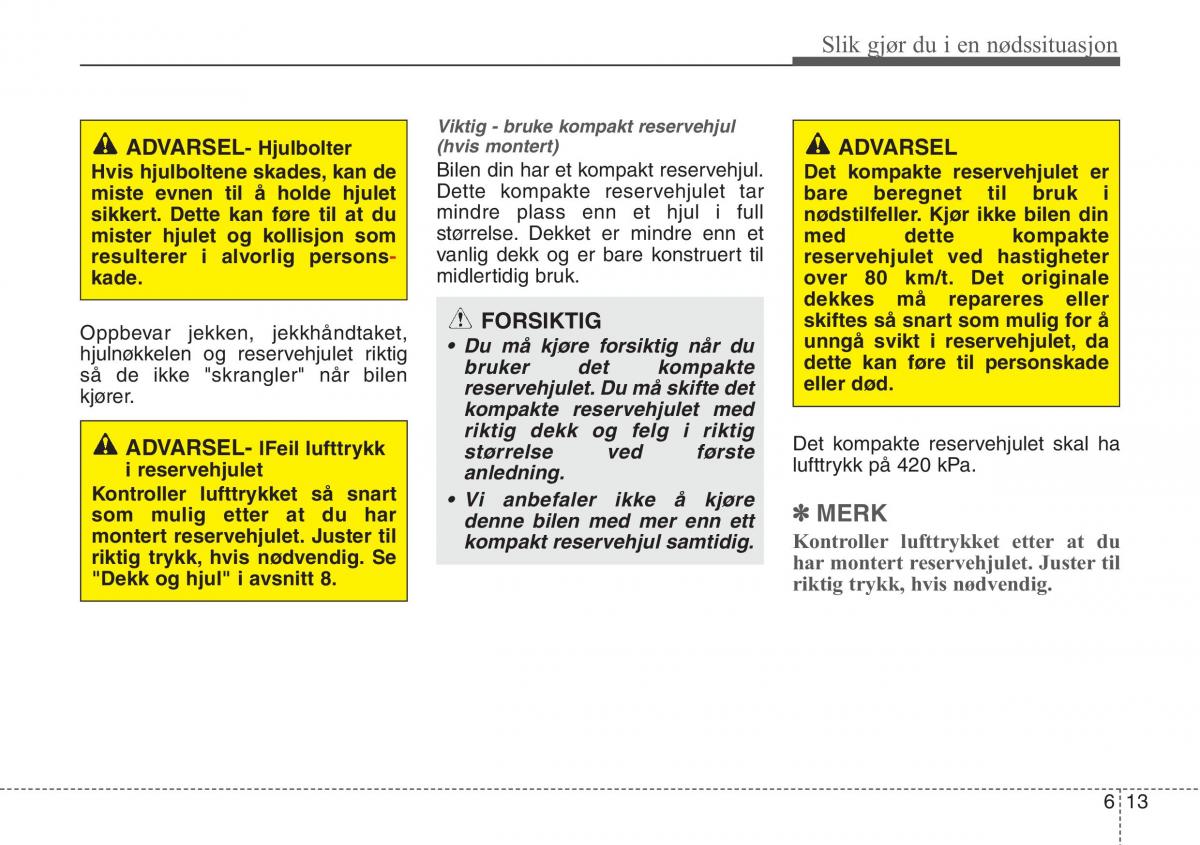 Slik gjør du i en nødssituasjon

ADVARSEL- Hjulbolter
Hvis hjulboltene skades, kan de miste evnen til å holde hjulet sikkert. Dette kan føre til at du mister hjulet og kollisjon som resulterer i alvorlig personskade.

Oppbevar jekken, jekkhåndtaket, hjulnøkkelen og reservehjulet riktig så de ikke "skrangler" når bilen kjører.

ADVARSEL- lFeil lufttrykk i reservehjulet
Kontroller lufttrykket så snart som mulig etter at du har montert reservehjulet. Juster til riktig trykk, hvis nødvendig. Se "Dekk og hjul" i avsnitt 8.

Viktig - bruke kompakt reservehjul (hvis montert)
Bilen din har et kompakt reservehjul. Dette kompakte reservehjulet tar mindre plass enn et hjul i full størrelse. Dekket er mindre enn et vanlig dekk og er bare konstruert til midlertidig bruk.

FORSIKTIG
• Du må kjøre forsiktig når du bruker det kompakte reservehjulet. Du må skifte det kompakte reservehjulet med riktig dekk og felg i riktig størrelse ved første anledning.
• Vi anbefaler ikke å kjøre denne bilen med mer enn ett kompakt reservehjul samtidig.

ADVARSEL
Det kompakte reservehjulet er bare beregnet til bruk i nødstilfeller. Kjør ikke bilen din med dette kompakte reservehjulet ved hastigheter over 80 km/t. Det originale dekkes må repareres eller skiftes så snart som mulig for å unngå svikt i reservehjulet, da dette kan føre til personskade eller død.

Det kompakte reservehjulet skal ha lufttrykk på 420 kPa.

✽ MERK
Kontroller lufttrykket etter at du har montert reservehjulet. Juster til riktig trykk, hvis nødvendig.

6 13